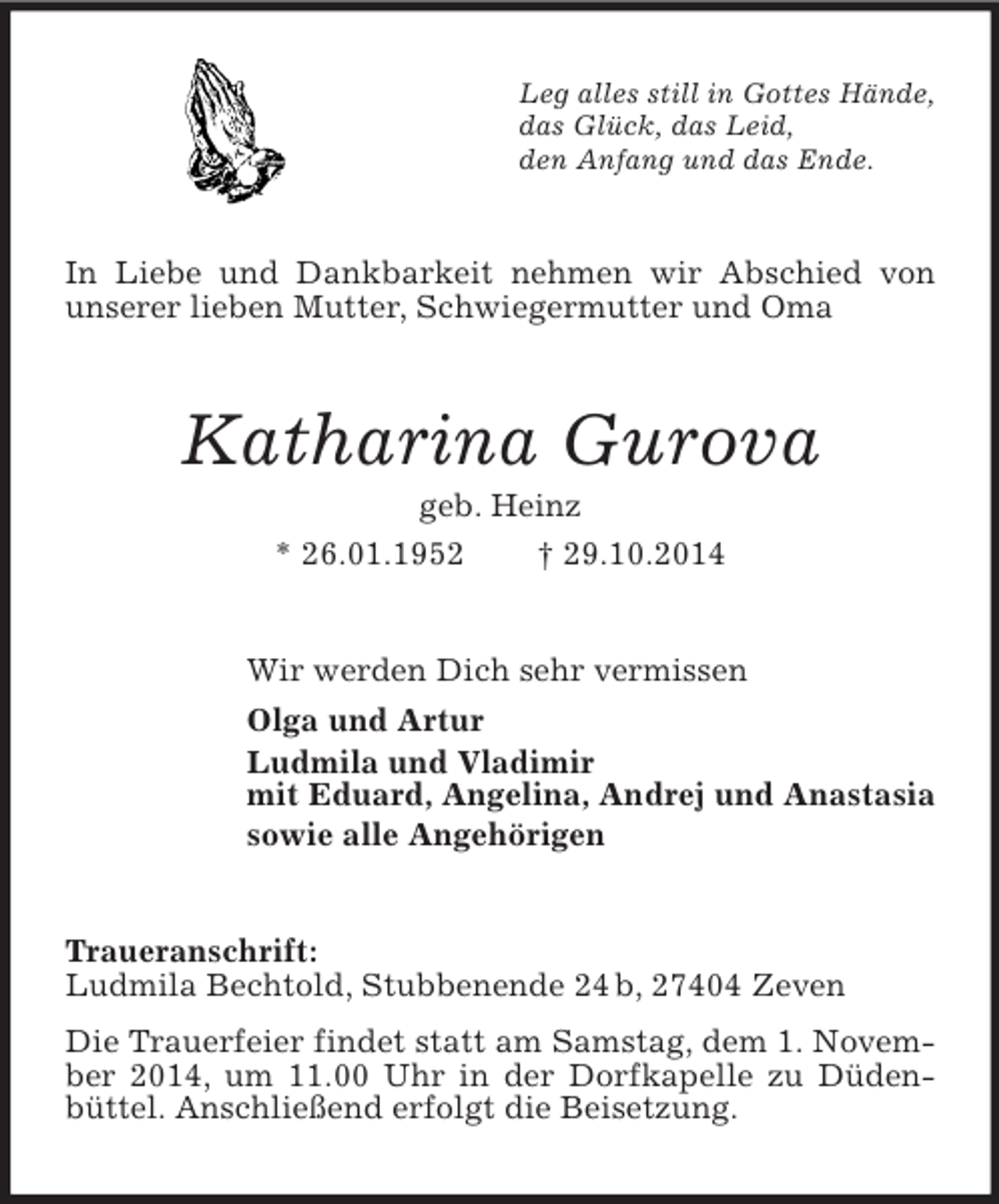 Leg alles still in Gottes Hände,
das Glück, das Leid,
den Anfang und das Ende.

In Liebe und Dankbarkeit nehmen wir Abschied von unserer lieben Mutter, Schwiegermutter und Oma

Katharina Gurova

geb. Heinz

* 26.01.1952 † 29.10.2014

Wir werden Dich sehr vermissen

Olga und Artur

Ludmila und Vladimir
mit Eduard, Angelina, Andrej und Anastasia

sowie alle Angehörigen

Traueranschrift:
Ludmila Bechtold, Stubbenende 24 b, 27404 Zeven

Die Trauerfeier findet statt am Samstag, dem 1. November 2014, um 11.00 Uhr in der Dorfkapelle zu Düdenbüttel. Anschließend erfolgt die Beisetzung.